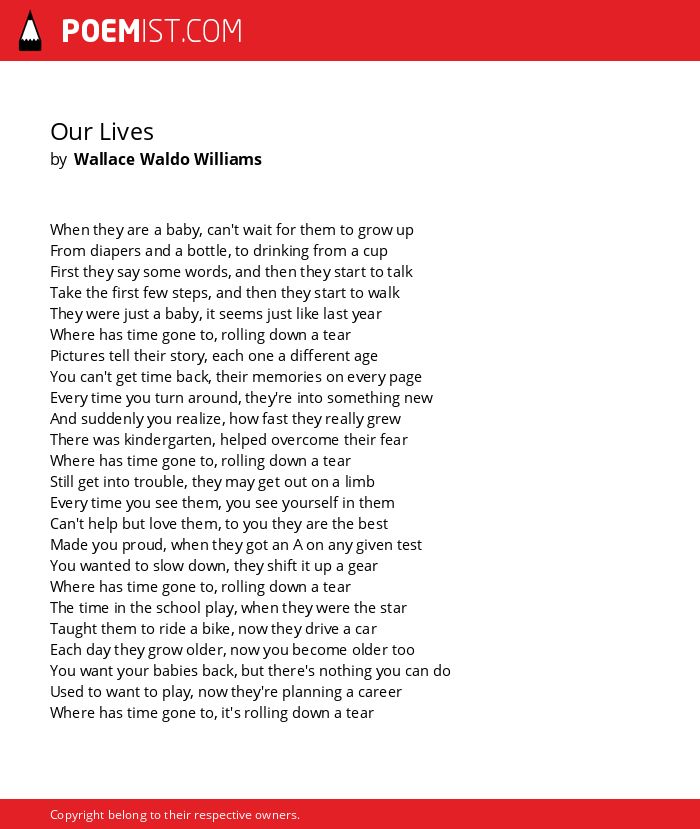 POEMIST.COM

Our Lives
by Wallace Waldo Williams

When they are a baby, can't wait for them to grow up
From diapers and a bottle, to drinking from a cup
First they say some words, and then they start to talk
Take the first few steps, and then they start to walk
They were just a baby, it seems just like last year
Where has time gone to, rolling down a tear
Pictures tell their story, each one a different age
You can't get time back, their memories on every page
Every time you turn around, they're into something new
And suddenly you realize, how fast they really grew
There was kindergarten, helped overcome their fear
Where has time gone to, rolling down a tear
Still get into trouble, they may get out on a limb
Every time you see them, you see yourself in them
Can't help but love them, to you they are the best
Made you proud, when they got an A on any given test
You wanted to slow down, they shift it up a gear
Where has time gone to, rolling down a tear
The time in the school play, when they were the star
Taught them to ride a bike, now they drive a car
Each day they grow older, now you become older too
You want your babies back, but there's nothing you can do
Used to want to play, now they're planning a career
Where has time gone to, it's rolling down a tear

Copyright belong to their respective owners.